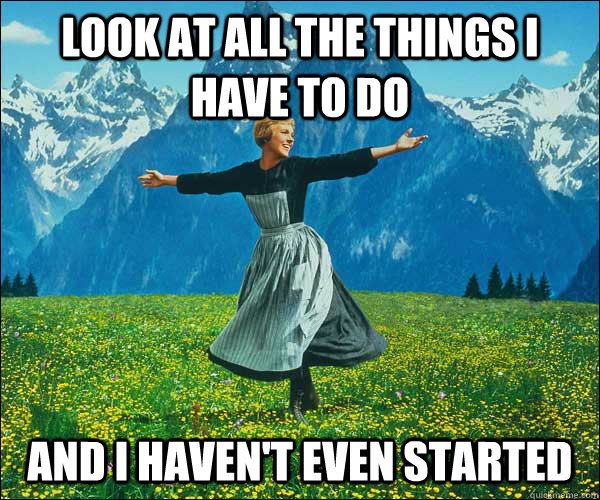 LOOK AT ALL THE THINGS I HAVE TO DO

AND I HAVEN'T EVEN STARTED

quickmeme.com